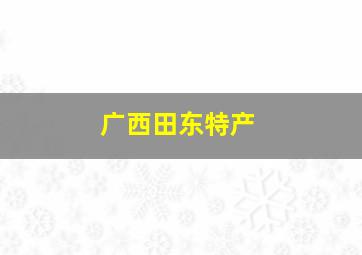 广西田东特产